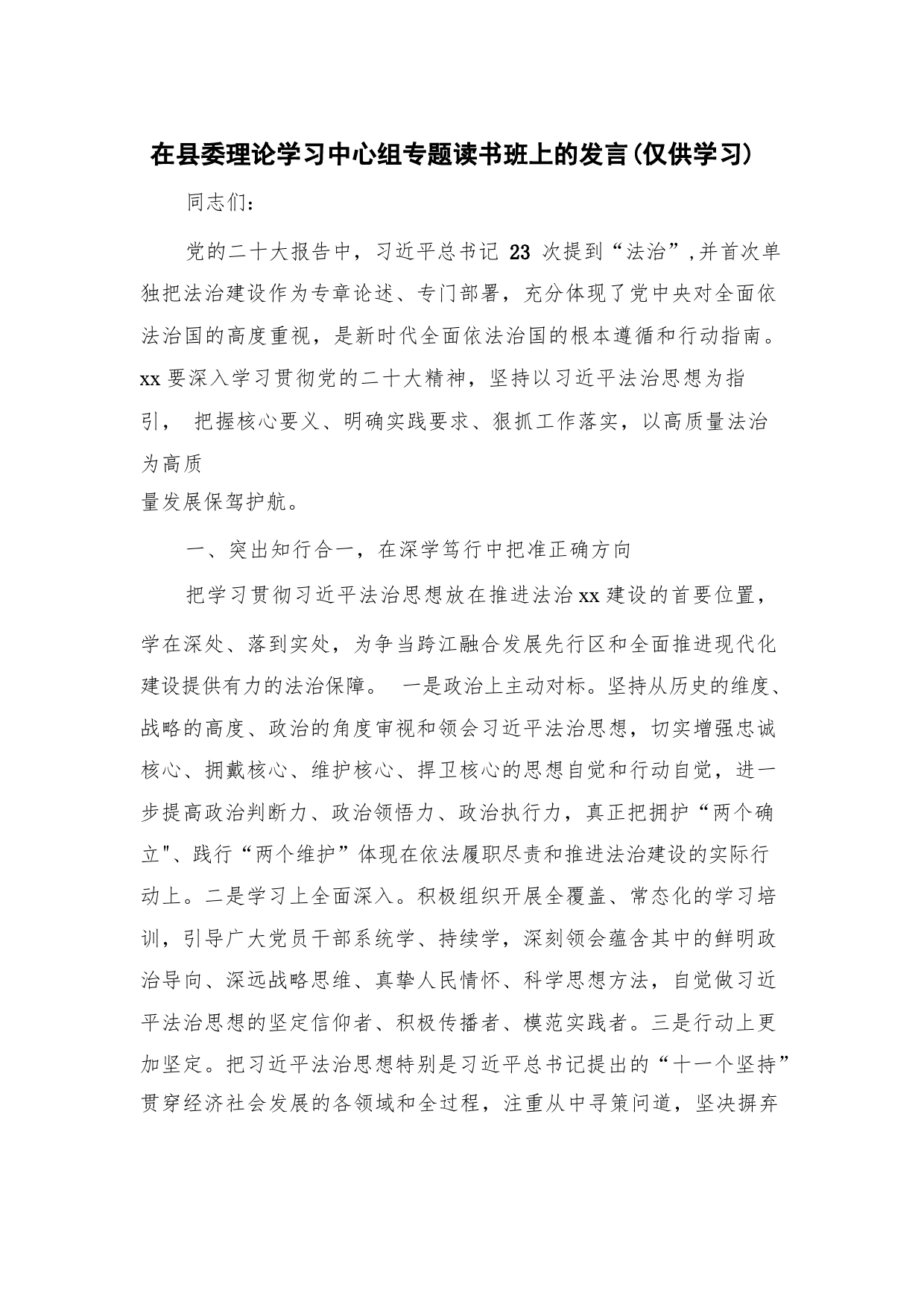 在县委理论学习中心组专题读书班上的发言(仅供学习)

同志们：

党的二十大报告中，习近平总书记 23 次提到“法治”,并首次单独把法治建设作为专章论述、专门部署，充分体现了党中央对全面依法治国的高度重视，是新时代全面依法治国的根本遵循和行动指南。xx 要深入学习贯彻党的二十大精神，坚持以习近平法治思想为指引， 把握核心要义、明确实践要求、狠抓工作落实，以高质量法治为高质量发展保驾护航。

一、突出知行合一，在深学笃行中把准正确方向

把学习贯彻习近平法治思想放在推进法治 xx 建设的首要位置，学在深处、落到实处，为争当跨江融合发展先行区和全面推进现代化建设提供有力的法治保障。 一是政治上主动对标。坚持从历史的维度、战略的高度、政治的角度审视和领会习近平法治思想，切实增强忠诚核心、拥戴核心、维护核心、捍卫核心的思想自觉和行动自觉，进一步提高政治判断力、政治领悟力、政治执行力，真正把拥护“两个确立"、践行“两个维护”体现在依法履职尽责和推进法治建设的实际行动上。二是学习上全面深入。积极组织开展全覆盖、常态化的学习培训，引导广大党员干部系统学、持续学，深刻领会蕴含其中的鲜明政治导向、深远战略思维、真挚人民情怀、科学思想方法，自觉做习近平法治思想的坚定信仰者、积极传播者、模范实践者。三是行动上更加坚定。把习近平法治思想特别是习近平总书记提出的“十一个坚持”贯穿经济社会发展的各领域和全过程，注重从中寻策问道，坚决摒弃